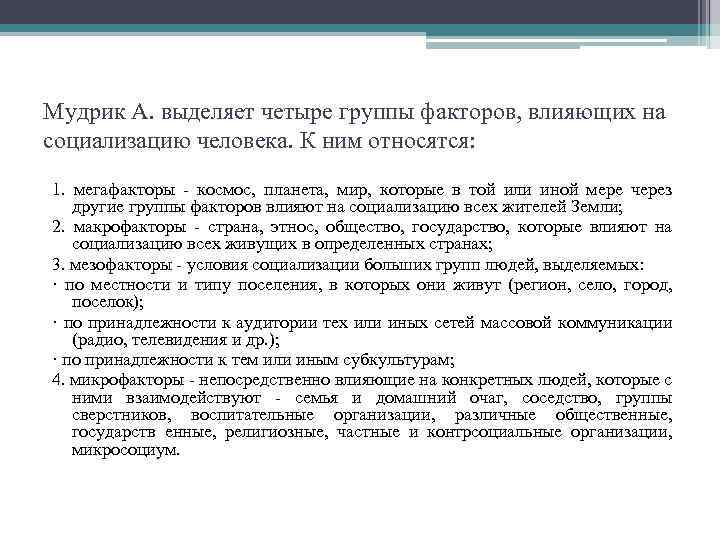 Мудрик А. выделяет четыре группы факторов, влияющих на социализацию человека. К ним относятся:

1. мегафакторы - космос, планета, мир, которые в той или иной мере через другие группы факторов влияют на социализацию всех жителей Земли;

2. макрофакторы - страна, этнос, общество, государство, которые влияют на социализацию всех живущих в определенных странах;

3. мезофакторы - условия социализации больших групп людей, выделяемых:

· по местности и типу поселения, в которых они живут (регион, село, город, поселок);

· по принадлежности к аудитории тех или иных сетей массовой коммуникации (радио, телевидения и др.);

· по принадлежности к тем или иным субкультурам;

4. микрофакторы - непосредственно влияющие на конкретных людей, которые с ними взаимодействуют - семья и домашний очаг, соседство, группы сверстников, воспитательные организации, различные общественные, государств енные, религиозные, частные и контрсоциальные организации, микросоциум.